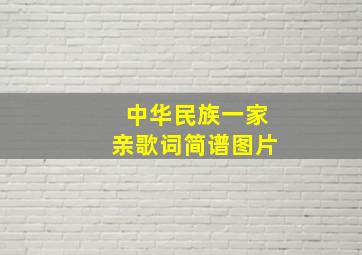 中华民族一家亲歌词简谱图片